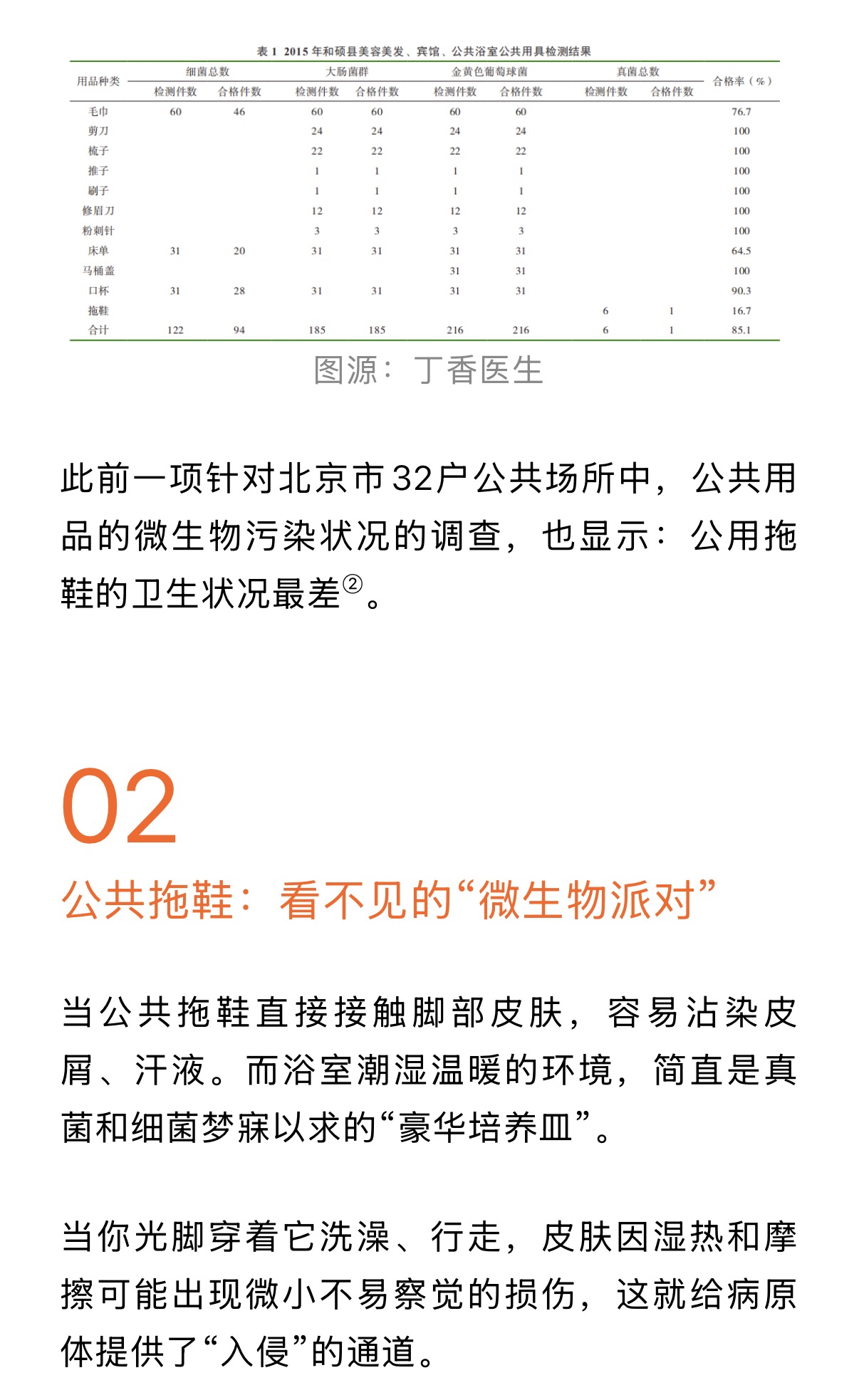 表 1 2015 年和硕县美容美发、宾馆、公共浴室公共用具检测结果

| 用品种类 | 细菌总数 检测件数 | 细菌总数 合格件数 | 大肠菌群 检测件数 | 大肠菌群 合格件数 | 金黄色葡萄球菌 检测件数 | 金黄色葡萄球菌 合格件数 | 真菌总数 检测件数 | 真菌总数 合格件数 | 合格率（%） |
|---|---|---|---|---|---|---|---|---|---|
| 毛巾 | 60 | 46 | 60 | 60 | 60 | 60 | | | 76.7 |
| 剪刀 | | | 24 | 24 | 24 | 24 | | | 100 |
| 梳子 | | | 22 | 22 | 22 | 22 | | | 100 |
| 推子 | | | 1 | 1 | 1 | 1 | | | 100 |
| 刷子 | | | 1 | 1 | 1 | 1 | | | 100 |
| 修眉刀 | | | 12 | 12 | 12 | 12 | | | 100 |
| 粉刺针 | | | 3 | 3 | 3 | 3 | | | 100 |
| 床单 | 31 | 20 | 31 | 31 | 31 | 31 | | | 64.5 |
| 马桶盖 | | | | | 31 | 31 | | | 100 |
| 口杯 | 31 | 28 | 31 | 31 | 31 | 31 | | | 90.3 |
| 拖鞋 | | | | | | | 6 | 1 | 16.7 |
| 合计 | 122 | 94 | 185 | 185 | 216 | 216 | 6 | 1 | 85.1 |

图源：丁香医生

此前一项针对北京市32户公共场所中，公共用品的微生物污染状况的调查，也显示：公用拖鞋的卫生状况最差②。

02

公共拖鞋：看不见的“微生物派对”

当公共拖鞋直接接触脚部皮肤，容易沾染皮屑、汗液。而浴室潮湿温暖的环境，简直是真菌和细菌梦寐以求的“豪华培养皿”。

当你光脚穿着它洗澡、行走，皮肤因湿热和摩擦可能出现微小不易察觉的损伤，这就给病原体提供了“入侵”的通道。